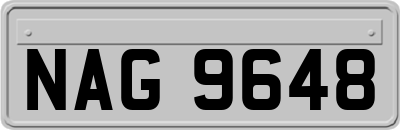 NAG 9648